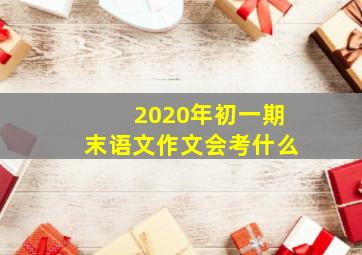 2020年初一期末语文作文会考什么